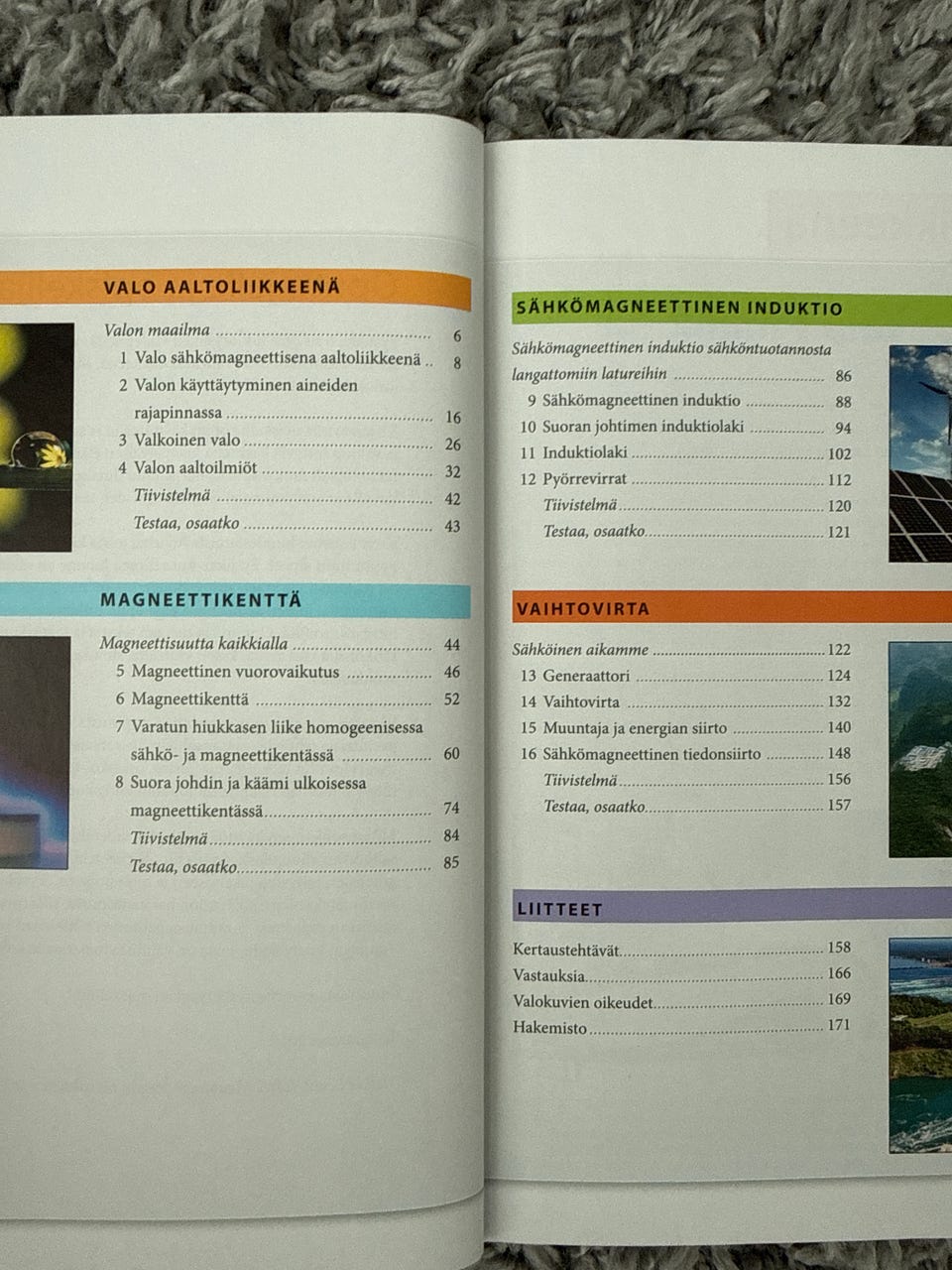 VALO AALTOLIIKKEENÄ

Valon maailma 6
1 Valo sähkömagneettisena aaltoliikkeenä 8
2 Valon käyttäytyminen aineiden rajapinnassa 16
3 Valkoinen valo 26
4 Valon aaltoilmiöt 32
Tiivistelmä 42
Testaa, osaatko 43

MAGNEETTIKENTTÄ

Magneettisuutta kaikkialla 44
5 Magneettinen vuorovaikutus 46
6 Magneettikenttä 52
7 Varatun hiukkasen liike homogeenisessa sähkö- ja magneettikentässä 60
8 Suora johdin ja käämi ulkoisessa magneettikentässä 74
Tiivistelmä 84
Testaa, osaatko 85

SÄHKÖMAGNEETTINEN INDUKTIO

Sähkömagneettinen induktio sähköntuotannosta langattomiin latureihin 86
9 Sähkömagneettinen induktio 88
10 Suoran johtimen induktiolaki 94
11 Induktiolaki 102
12 Pyörrevirrat 112
Tiivistelmä 120
Testaa, osaatko 121

VAIHTOVIRTA

Sähköinen aikamme 122
13 Generaattori 124
14 Vaihtovirta 132
15 Muuntaja ja energian siirto 140
16 Sähkömagneettinen tiedonsiirto 148
Tiivistelmä 156
Testaa, osaatko 157

LIITTEET

Kertaustehtävät 158
Vastauksia 166
Valokuvien oikeudet 169
Hakemisto 171